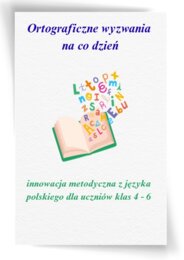 Ortograficzne wyzwania na co dzień

innowacja metodyczna z języka polskiego dla uczniów klas 4 - 6